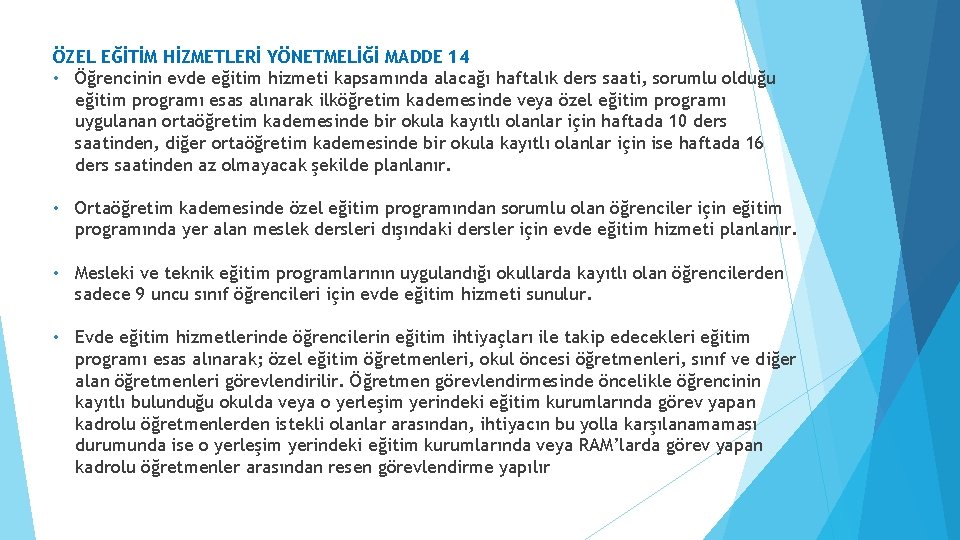 ÖZEL EĞİTİM HİZMETLERİ YÖNETMELİĞİ MADDE 14

• Öğrencinin evde eğitim hizmeti kapsamında alacağı haftalık ders saati, sorumlu olduğu eğitim programı esas alınarak ilköğretim kademesinde veya özel eğitim programı uygulanan ortaöğretim kademesinde bir okula kayıtlı olanlar için haftada 10 ders saatinden, diğer ortaöğretim kademesinde bir okula kayıtlı olanlar için ise haftada 16 ders saatinden az olmayacak şekilde planlanır.

• Ortaöğretim kademesinde özel eğitim programından sorumlu olan öğrenciler için eğitim programında yer alan meslek dersleri dışındaki dersler için evde eğitim hizmeti planlanır.

• Mesleki ve teknik eğitim programlarının uygulandığı okullarda kayıtlı olan öğrencilerden sadece 9 uncu sınıf öğrencileri için evde eğitim hizmeti sunulur.

• Evde eğitim hizmetlerinde öğrencilerin eğitim ihtiyaçları ile takip edecekleri eğitim programı esas alınarak; özel eğitim öğretmenleri, okul öncesi öğretmenleri, sınıf ve diğer alan öğretmenleri görevlendirilir. Öğretmen görevlendirmesinde öncelikle öğrencinin kayıtlı bulunduğu okulda veya o yerleşim yerindeki eğitim kurumlarında görev yapan kadrolu öğretmenlerden istekli olanlar arasından, ihtiyacın bu yolla karşılanamaması durumunda ise o yerleşim yerindeki eğitim kurumlarında veya RAM'larda görev yapan kadrolu öğretmenler arasından resen görevlendirme yapılır